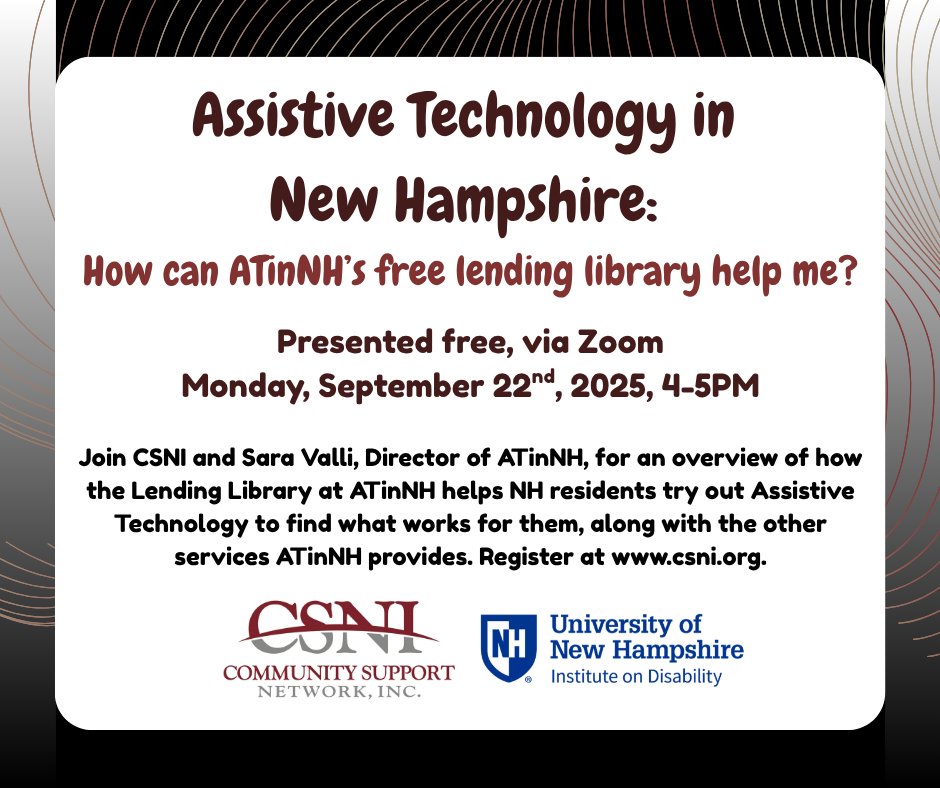 Assistive Technology in New Hampshire:

How can ATinNH's free lending library help me?

Presented free, via Zoom
Monday, September 22$^{nd}$, 2025, 4-5PM

Join CSNI and Sara Valli, Director of ATinNH, for an overview of how the Lending Library at ATinNH helps NH residents try out Assistive Technology to find what works for them, along with the other services ATinNH provides. Register at www.csni.org.

CSNI
COMMUNITY SUPPORT NETWORK, INC.

NH
University of New Hampshire
Institute on Disability